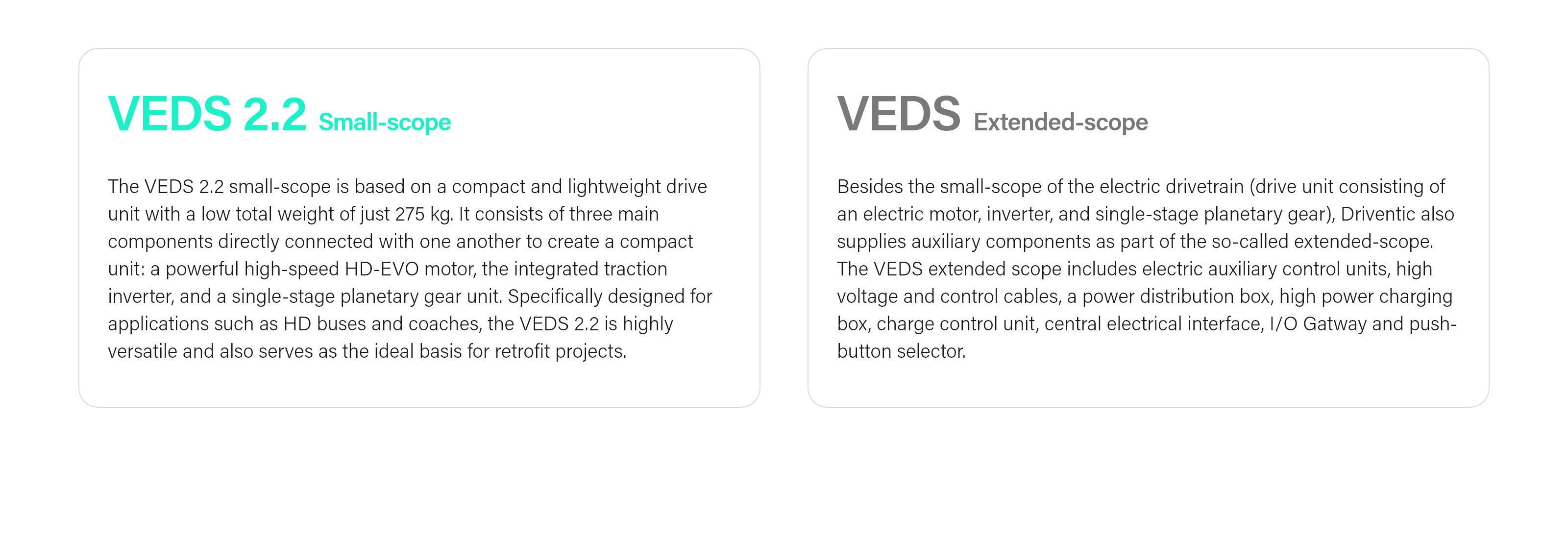 VEDS 2.2 Small-scope

The VEDS 2.2 small-scope is based on a compact and lightweight drive unit with a low total weight of just 275 kg. It consists of three main components directly connected with one another to create a compact unit: a powerful high-speed HD-EVO motor, the integrated traction inverter, and a single-stage planetary gear unit. Specifically designed for applications such as HD buses and coaches, the VEDS 2.2 is highly versatile and also serves as the ideal basis for retrofit projects.

VEDS Extended-scope

Besides the small-scope of the electric drivetrain (drive unit consisting of an electric motor, inverter, and single-stage planetary gear), Driventic also supplies auxiliary components as part of the so-called extended-scope. The VEDS extended scope includes electric auxiliary control units, high voltage and control cables, a power distribution box, high power charging box, charge control unit, central electrical interface, I/O Gatway and push-button selector.